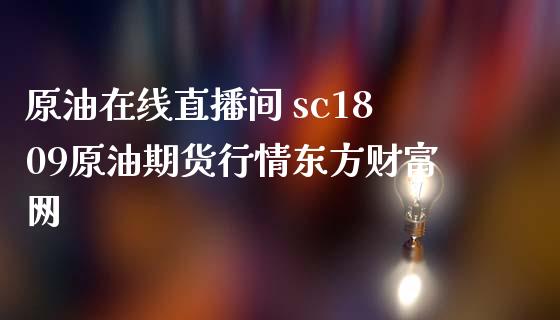 原油在线直播间 sc1809原油期货行情东方财富网